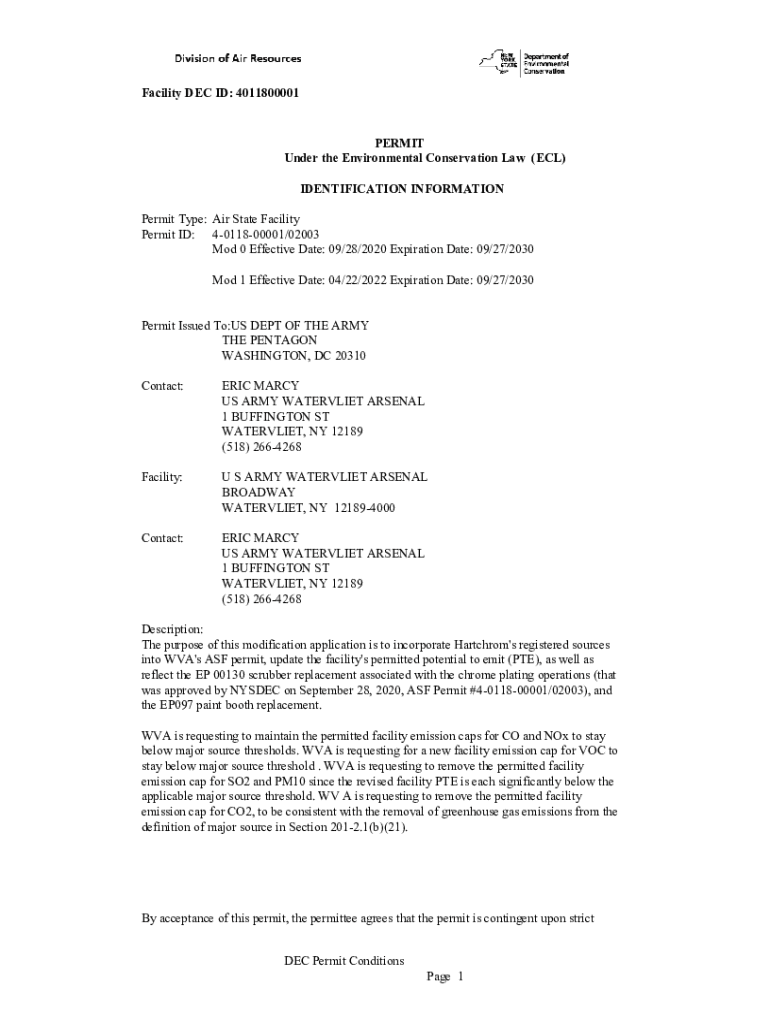 Division of Air Resources

NEW YORK STATE Department of Environmental Conservation

Facility DEC ID: 4011800001

PERMIT
Under the Environmental Conservation Law (ECL)

IDENTIFICATION INFORMATION

Permit Type: Air State Facility
Permit ID: 4-0118-00001/02003
Mod 0 Effective Date: 09/28/2020 Expiration Date: 09/27/2030

Mod 1 Effective Date: 04/22/2022 Expiration Date: 09/27/2030

Permit Issued To:US DEPT OF THE ARMY
THE PENTAGON
WASHINGTON, DC 20310

Contact: ERIC MARCY
US ARMY WATERVLIET ARSENAL
1 BUFFINGTON ST
WATERVLIET, NY 12189
(518) 266-4268

Facility: U S ARMY WATERVLIET ARSENAL
BROADWAY
WATERVLIET, NY 12189-4000

Contact: ERIC MARCY
US ARMY WATERVLIET ARSENAL
1 BUFFINGTON ST
WATERVLIET, NY 12189
(518) 266-4268

Description:
The purpose of this modification application is to incorporate Hartchrom's registered sources into WVA's ASF permit, update the facility's permitted potential to emit (PTE), as well as reflect the EP 00130 scrubber replacement associated with the chrome plating operations (that was approved by NYSDEC on September 28, 2020, ASF Permit #4-0118-00001/02003), and the EP097 paint booth replacement.

WVA is requesting to maintain the permitted facility emission caps for CO and NOx to stay below major source thresholds. WVA is requesting for a new facility emission cap for VOC to stay below major source threshold . WVA is requesting to remove the permitted facility emission cap for SO2 and PM10 since the revised facility PTE is each significantly below the applicable major source threshold. WV A is requesting to remove the permitted facility emission cap for CO2, to be consistent with the removal of greenhouse gas emissions from the definition of major source in Section 201-2.1(b)(21).

By acceptance of this permit, the permittee agrees that the permit is contingent upon strict

DEC Permit Conditions
Page 1